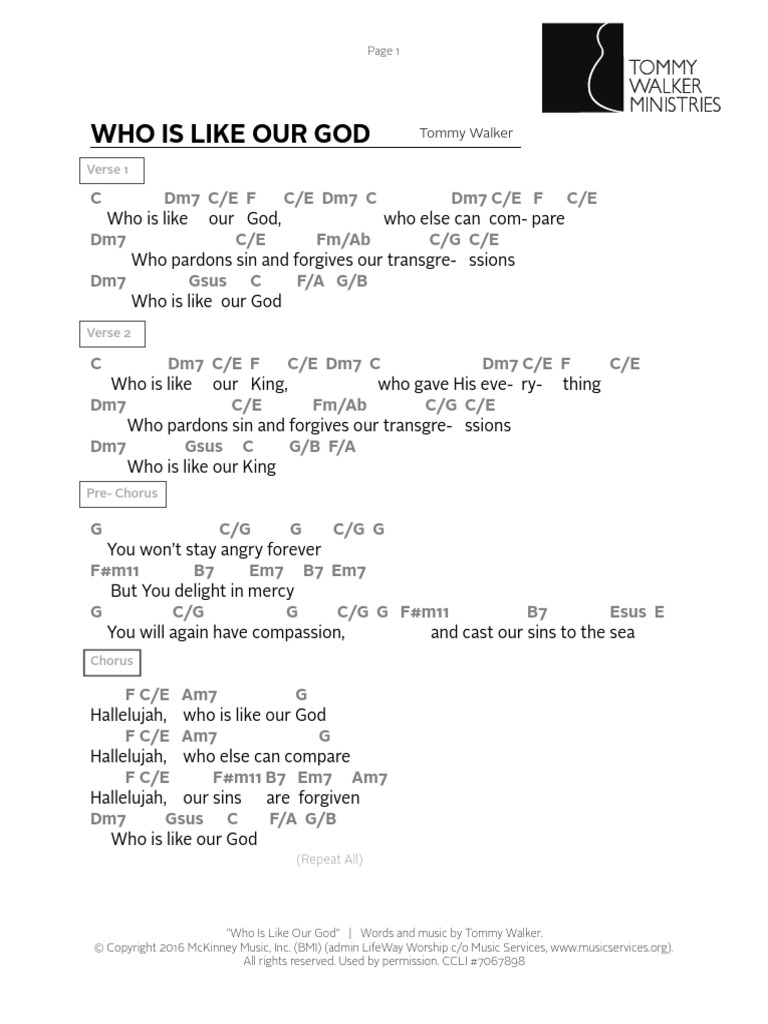 Page 1

TOMMY WALKER MINISTRIES

WHO IS LIKE OUR GOD

Tommy Walker

Verse 1

C Dm7 C/E F C/E Dm7 C Dm7 C/E F C/E
Who is like our God, who else can com- pare
Dm7 C/E Fm/Ab C/G C/E
Who pardons sin and forgives our transgre- ssions
Dm7 Gsus C F/A G/B
Who is like our God

Verse 2

C Dm7 C/E F C/E Dm7 C Dm7 C/E F C/E
Who is like our King, who gave His eve- ry- thing
Dm7 C/E Fm/Ab C/G C/E
Who pardons sin and forgives our transgre- ssions
Dm7 Gsus C G/B F/A
Who is like our King

Pre- Chorus

G C/G G C/G G
You won't stay angry forever
F#m11 B7 Em7 B7 Em7
But You delight in mercy
G C/G G C/G G F#m11 B7 Esus E
You will again have compassion, and cast our sins to the sea

Chorus

F C/E Am7 G
Hallelujah, who is like our God
F C/E Am7 G
Hallelujah, who else can compare
F C/E F#m11 B7 Em7 Am7
Hallelujah, our sins are forgiven
Dm7 Gsus C F/A G/B
Who is like our God

(Repeat All)

"Who Is Like Our God" | Words and music by Tommy Walker.
© Copyright 2016 McKinney Music, Inc. (BMI) (admin LifeWay Worship c/o Music Services, www.musicservices.org).
All rights reserved. Used by permission. CCLI #7067898